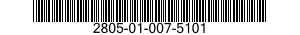 2805-01-007-5101